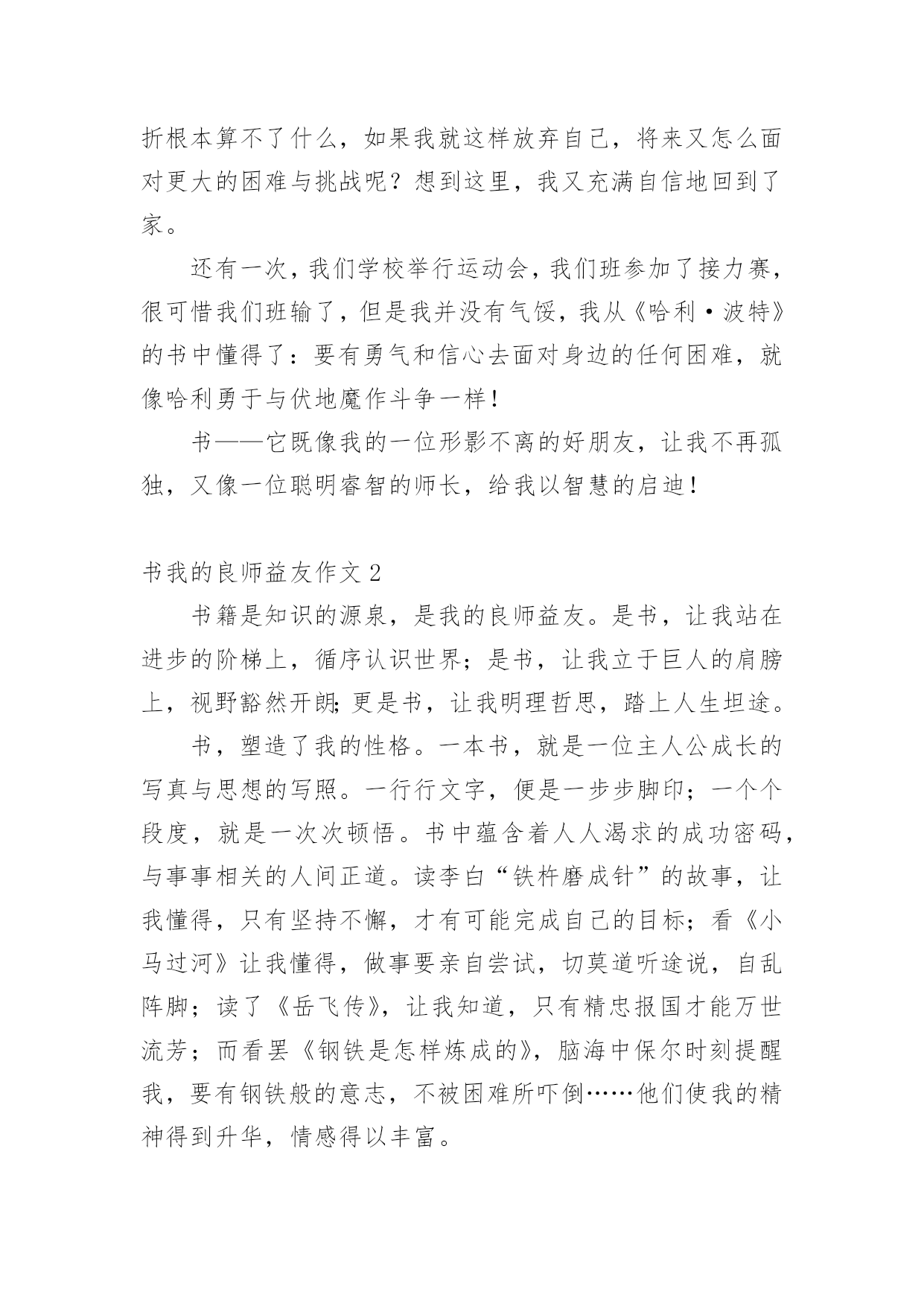 折根本算不了什么，如果我就这样放弃自己，将来又怎么面对更大的困难与挑战呢？想到这里，我又充满自信地回到了家。

还有一次，我们学校举行运动会，我们班参加了接力赛，很可惜我们班输了，但是我并没有气馁，我从《哈利·波特》的书中懂得了：要有勇气和信心去面对身边的任何困难，就像哈利勇于与伏地魔作斗争一样！

书——它既像我的一位形影不离的好朋友，让我不再孤独，又像一位聪明睿智的师长，给我以智慧的启迪！

书我的良师益友作文 2

书籍是知识的源泉，是我的良师益友。是书，让我站在进步的阶梯上，循序认识世界；是书，让我立于巨人的肩膀上，视野豁然开朗;更是书，让我明理哲思，踏上人生坦途。

书，塑造了我的性格。一本书，就是一位主人公成长的写真与思想的写照。一行行文字，便是一步步脚印；一个个段度，就是一次次顿悟。书中蕴含着人人渴求的成功密码，与事事相关的人间正道。读李白“铁杵磨成针”的故事，让我懂得，只有坚持不懈，才有可能完成自己的目标；看《小马过河》让我懂得，做事要亲自尝试，切莫道听途说，自乱阵脚；读了《岳飞传》，让我知道，只有精忠报国才能万世流芳；而看罢《钢铁是怎样炼成的》，脑海中保尔时刻提醒我，要有钢铁般的意志，不被困难所吓倒……他们使我的精神得到升华，情感得以丰富。